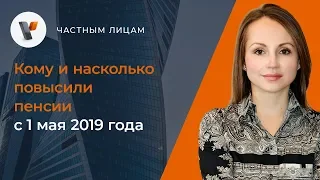 ЧАСТНЫМ ЛИЦАМ

Кому и насколько повысили пенсии с 1 мая 2019 года